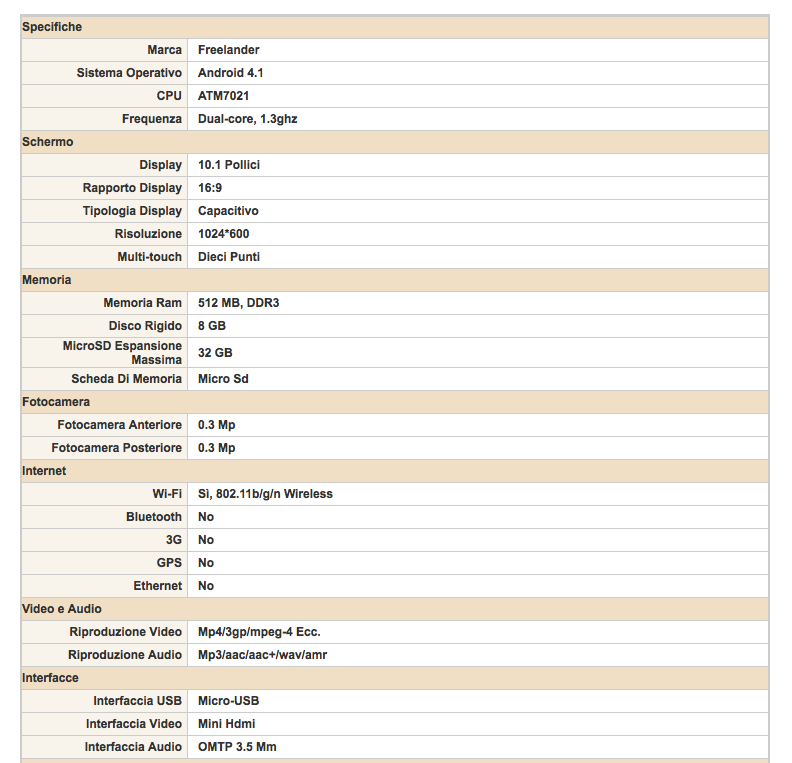 | Specifiche | |
|---|---|
| Marca | Freelander |
| Sistema Operativo | Android 4.1 |
| CPU | ATM7021 |
| Frequenza | Dual-core, 1.3ghz |
| Schermo | |
| Display | 10.1 Pollici |
| Rapporto Display | 16:9 |
| Tipologia Display | Capacitivo |
| Risoluzione | 1024*600 |
| Multi-touch | Dieci Punti |
| Memoria | |
| Memoria Ram | 512 MB, DDR3 |
| Disco Rigido | 8 GB |
| MicroSD Espansione Massima | 32 GB |
| Scheda Di Memoria | Micro Sd |
| Fotocamera | |
| Fotocamera Anteriore | 0.3 Mp |
| Fotocamera Posteriore | 0.3 Mp |
| Internet | |
| Wi-Fi | Sì, 802.11b/g/n Wireless |
| Bluetooth | No |
| 3G | No |
| GPS | No |
| Ethernet | No |
| Video e Audio | |
| Riproduzione Video | Mp4/3gp/mpeg-4 Ecc. |
| Riproduzione Audio | Mp3/aac/aac+/wav/amr |
| Interfacce | |
| Interfaccia USB | Micro-USB |
| Interfaccia Video | Mini Hdmi |
| Interfaccia Audio | OMTP 3.5 Mm |